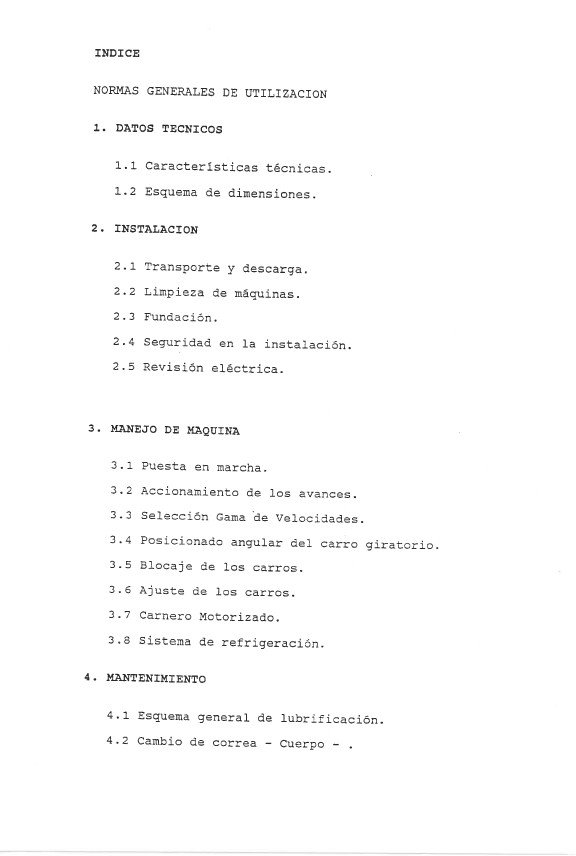 INDICE

NORMAS GENERALES DE UTILIZACION

1. DATOS TECNICOS

1.1 Características técnicas.

1.2 Esquema de dimensiones.

2. INSTALACION

2.1 Transporte y descarga.

2.2 Limpieza de máquinas.

2.3 Fundación.

2.4 Seguridad en la instalación.

2.5 Revisión eléctrica.

3. MANEJO DE MAQUINA

3.1 Puesta en marcha.

3.2 Accionamiento de los avances.

3.3 Selección Gama de Velocidades.

3.4 Posicionado angular del carro giratorio.

3.5 Blocaje de los carros.

3.6 Ajuste de los carros.

3.7 Carnero Motorizado.

3.8 Sistema de refrigeración.

4. MANTENIMIENTO

4.1 Esquema general de lubrificación.

4.2 Cambio de correa - Cuerpo - .